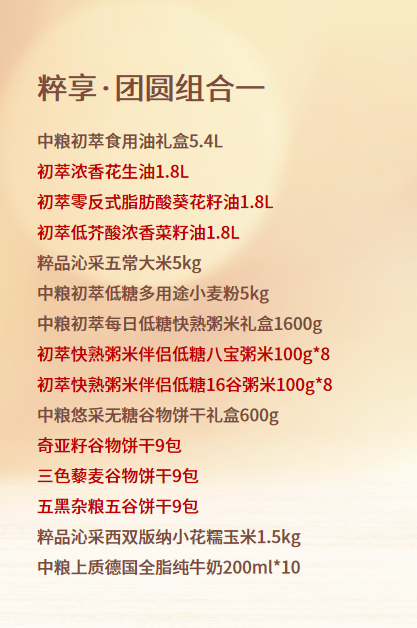 粹享·团圆组合一

中粮初萃食用油礼盒5.4L

初萃浓香花生油1.8L

初萃零反式脂肪酸葵花籽油1.8L

初萃低芥酸浓香菜籽油1.8L

粹品沁采五常大米5kg

中粮初萃低糖多用途小麦粉5kg

中粮初萃每日低糖快熟粥米礼盒1600g

初萃快熟粥米伴侣低糖八宝粥米100g*8

初萃快熟粥米伴侣低糖16谷粥米100g*8

中粮悠采无糖谷物饼干礼盒600g

奇亚籽谷物饼干9包

三色藜麦谷物饼干9包

五黑杂粮五谷饼干9包

粹品沁采西双版纳小花糯玉米1.5kg

中粮上质德国全脂纯牛奶200ml*10